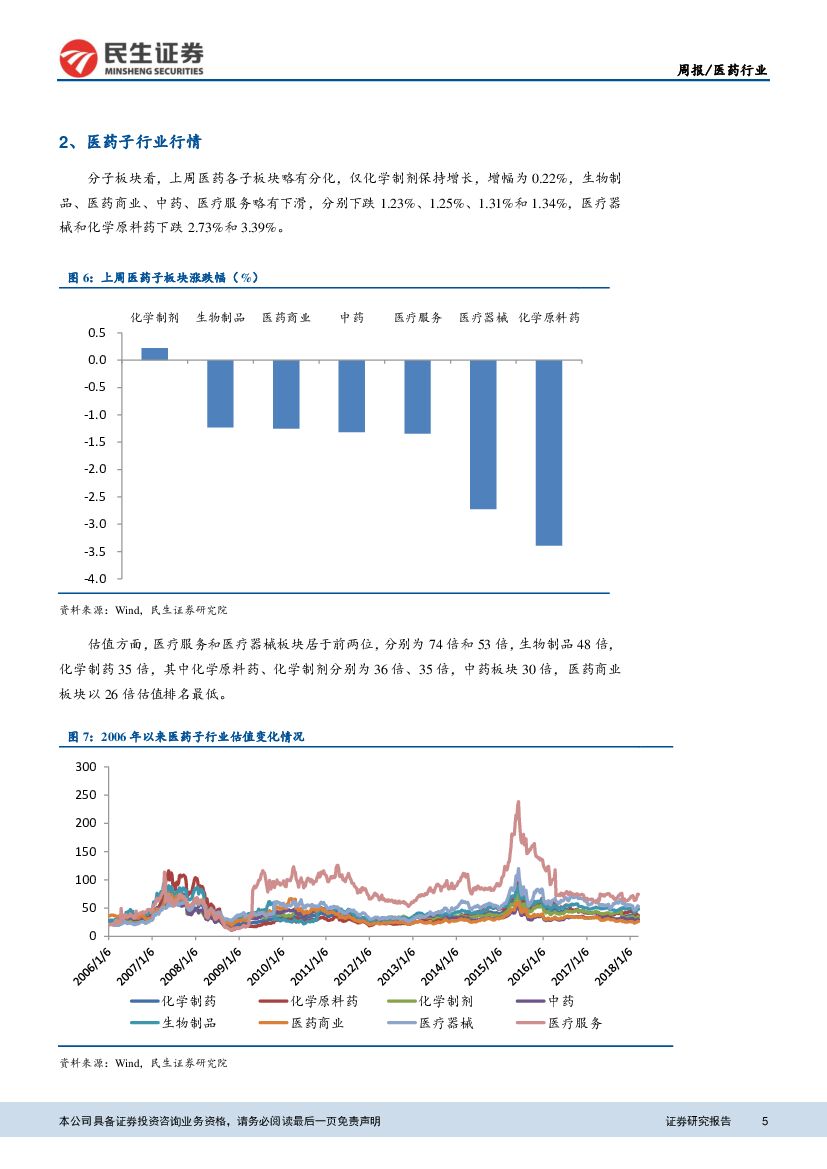 民生证券
MINSHENG SECURITIES

周报/医药行业

2、医药子行业行情

分子板块看，上周医药各子板块略有分化，仅化学制剂保持增长，增幅为 0.22%，生物制品、医药商业、中药、医疗服务略有下滑，分别下跌 1.23%、1.25%、1.31%和 1.34%，医疗器械和化学原料药下跌 2.73%和 3.39%。

图 6：上周医药子板块涨跌幅（%）

化学制剂 生物制品 医药商业 中药 医疗服务 医疗器械 化学原料药

0.5
0.0
-0.5
-1.0
-1.5
-2.0
-2.5
-3.0
-3.5
-4.0

资料来源：Wind，民生证券研究院

估值方面，医疗服务和医疗器械板块居于前两位，分别为 74 倍和 53 倍，生物制品 48 倍，化学制药 35 倍，其中化学原料药、化学制剂分别为 36 倍、35 倍，中药板块 30 倍，医药商业板块以 26 倍估值排名最低。

图 7：2006 年以来医药子行业估值变化情况

300
250
200
150
100
50
0

2006/1/6 2007/1/6 2008/1/6 2009/1/6 2010/1/6 2011/1/6 2012/1/6 2013/1/6 2014/1/6 2015/1/6 2016/1/6 2017/1/6 2018/1/6

化学制药 化学原料药 化学制剂 中药
生物制品 医药商业 医疗器械 医疗服务

资料来源：Wind，民生证券研究院

本公司具备证券投资咨询业务资格，请务必阅读最后一页免责声明

证券研究报告 5